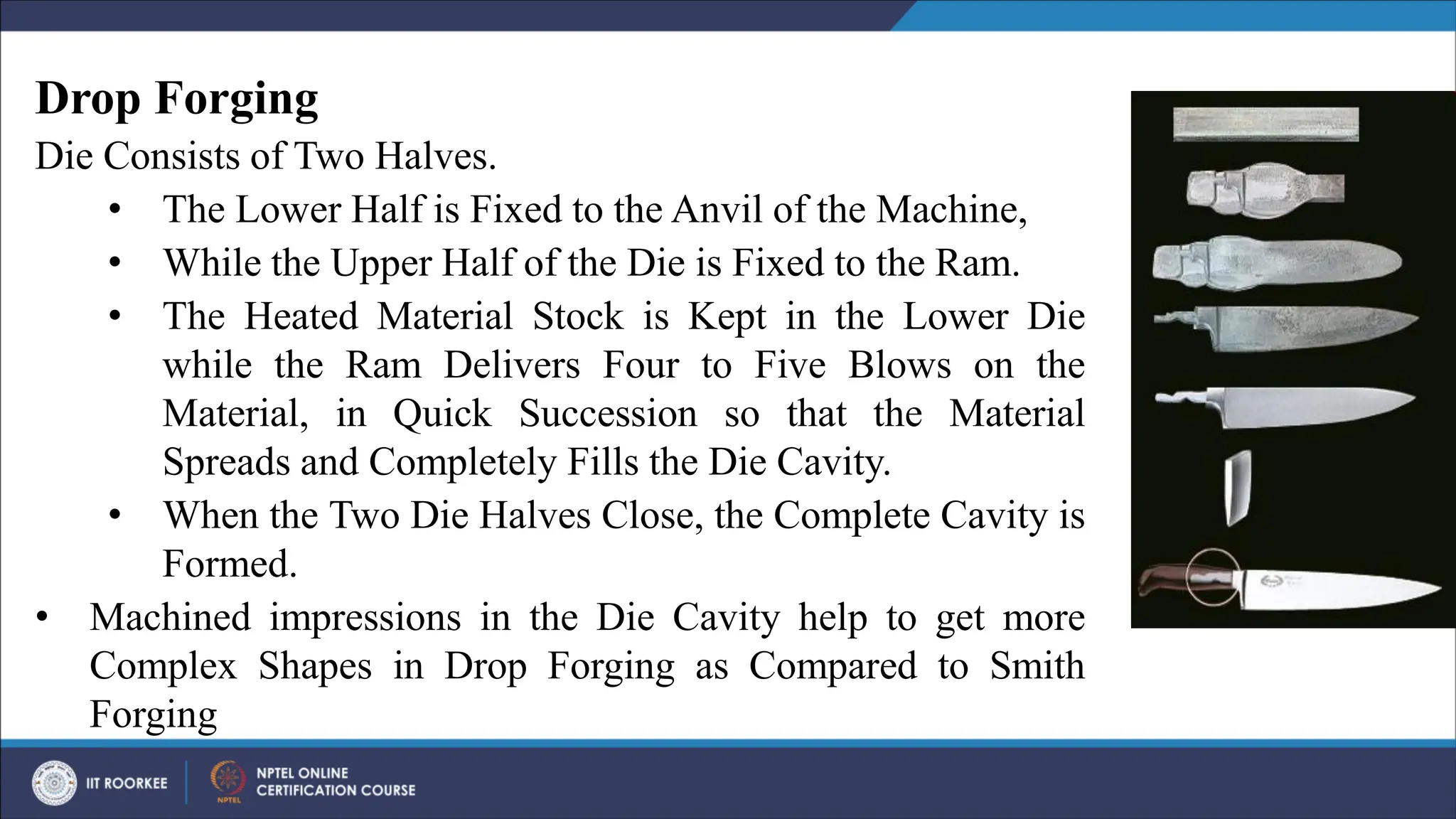 Drop Forging

Die Consists of Two Halves.

• The Lower Half is Fixed to the Anvil of the Machine,

• While the Upper Half of the Die is Fixed to the Ram.

• The Heated Material Stock is Kept in the Lower Die while the Ram Delivers Four to Five Blows on the Material, in Quick Succession so that the Material Spreads and Completely Fills the Die Cavity.

• When the Two Die Halves Close, the Complete Cavity is Formed.

• Machined impressions in the Die Cavity help to get more Complex Shapes in Drop Forging as Compared to Smith Forging

IIT ROORKEE

NPTEL

NPTEL ONLINE CERTIFICATION COURSE